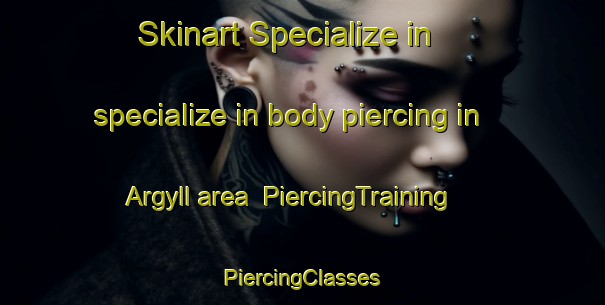 Skinart Specialize in specialize in body piercing in Argyll area PiercingTraining

PiercingClasses